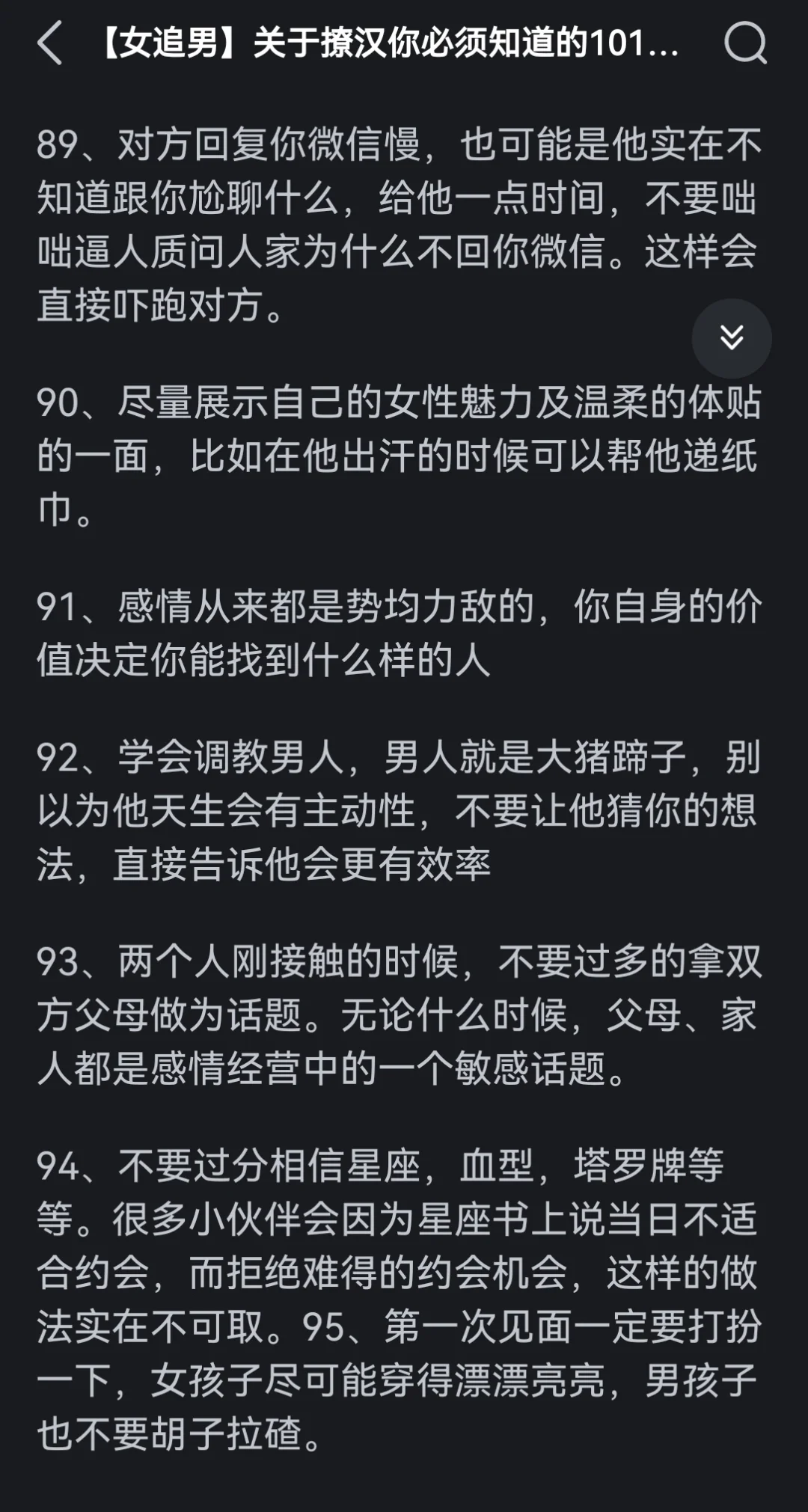 【女追男】关于撩汉你必须知道的101...

89、对方回复你微信慢，也可能是他实在不知道跟你尬聊什么，给他一点时间，不要咄咄逼人质问人家为什么不回你微信。这样会直接吓跑对方。

90、尽量展示自己的女性魅力及温柔的体贴的一面，比如在他出汗的时候可以帮他递纸巾。

91、感情从来都是势均力敌的，你自身的价值决定你能找到什么样的人

92、学会调教男人，男人就是大猪蹄子，别以为他天生会有主动性，不要让他猜你的想法，直接告诉他会更有效率

93、两个人刚接触的时候，不要过多的拿双方父母做为话题。无论什么时候，父母、家人都是感情经营中的一个敏感话题。

94、不要过分相信星座，血型，塔罗牌等等。很多小伙伴会因为星座书上说当日不适合约会，而拒绝难得的约会机会，这样的做法实在不可取。95、第一次见面一定要打扮一下，女孩子尽可能穿得漂漂亮亮，男孩子也不要胡子拉碴。